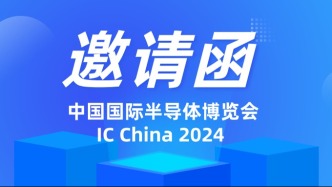 邀请函

中国国际半导体博览会
IC China 2024